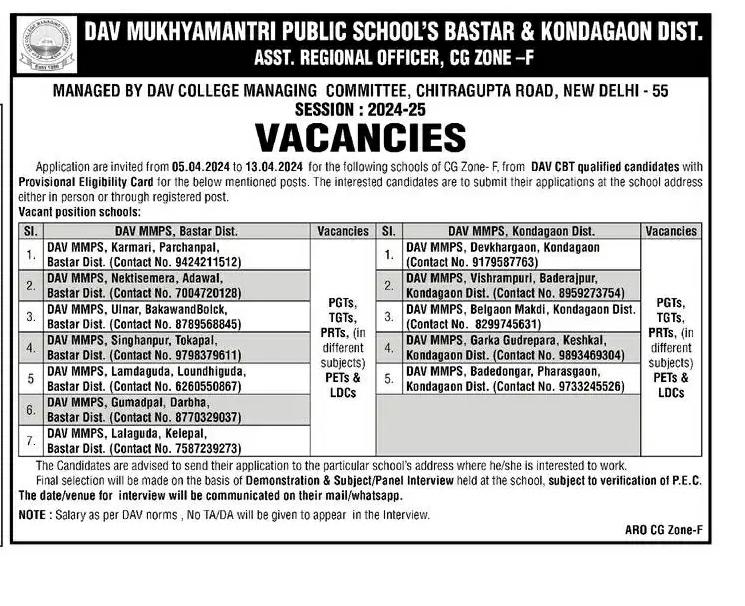 DAV MUKHYAMANTRI PUBLIC SCHOOL'S BASTAR & KONDAGAON DIST.
ASST. REGIONAL OFFICER, CG ZONE –F

MANAGED BY DAV COLLEGE MANAGING COMMITTEE, CHITRAGUPTA ROAD, NEW DELHI - 55
SESSION : 2024-25

VACANCIES

Application are invited from 05.04.2024 to 13.04.2024 for the following schools of CG Zone- F, from DAV CBT qualified candidates with Provisional Eligibility Card for the below mentioned posts. The interested candidates are to submit their applications at the school address either in person or through registered post.

Vacant position schools:

| Sl. | DAV MMPS, Bastar Dist. | Vacancies | Sl. | DAV MMPS, Kondagaon Dist. | Vacancies |
|---|---|---|---|---|---|
| 1. | DAV MMPS, Karmari, Parchanpal, Bastar Dist. (Contact No. 9424211512) | PGTs, TGTs, PRTs, (in different subjects) PETs & LDCs | 1. | DAV MMPS, Devkhargaon, Kondagaon (Contact No. 9179587763) | PGTs, TGTs, PRTs, (in different subjects) PETs & LDCs |
| 2. | DAV MMPS, Nektisemera, Adawal, Bastar Dist. (Contact No. 7004720128) | | 2. | DAV MMPS, Vishrampuri, Baderajpur, Kondagaon Dist. (Contact No. 8959273754) | |
| 3. | DAV MMPS, Ulnar, BakawandBolck, Bastar Dist. (Contact No. 8789568845) | | 3. | DAV MMPS, Belgaon Makdi, Kondagaon Dist. (Contact No. 8299745631) | |
| 4. | DAV MMPS, Singhanpur, Tokapal, Bastar Dist. (Contact No. 9798379611) | | 4. | DAV MMPS, Garka Gudrepara, Keshkal, Kondagaon Dist. (Contact No. 9893469304) | |
| 5 | DAV MMPS, Lamdaguda, Loundhiguda, Bastar Dist. (Contact No. 6260550867) | | 5. | DAV MMPS, Badedongar, Pharasgaon, Kondagaon Dist. (Contact No. 9733245526) | |
| 6. | DAV MMPS, Gumadpal, Darbha, Bastar Dist. (Contact No. 8770329037) | | | | |
| 7. | DAV MMPS, Lalaguda, Kelepal, Bastar Dist. (Contact No. 7587239273) | | | | |

The Candidates are advised to send their application to the particular school's address where he/she is interested to work.

Final selection will be made on the basis of Demonstration & Subject/Panel Interview held at the school, subject to verification of P.E.C. The date/venue for interview will be communicated on their mail/whatsapp.

NOTE : Salary as per DAV norms , No TA/DA will be given to appear in the Interview.

ARO CG Zone-F